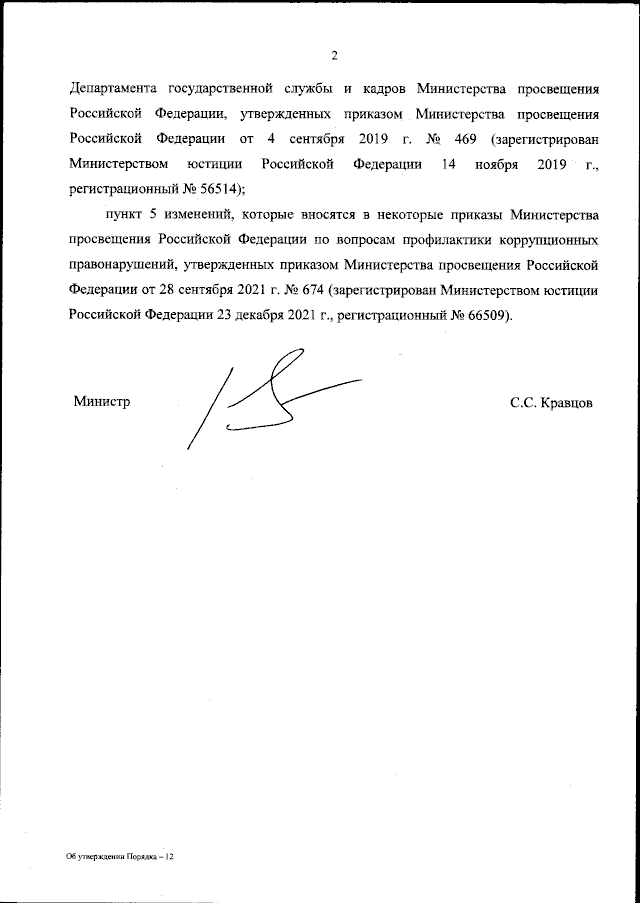 2

Департамента государственной службы и кадров Министерства просвещения Российской Федерации, утвержденных приказом Министерства просвещения Российской Федерации от 4 сентября 2019 г. № 469 (зарегистрирован Министерством юстиции Российской Федерации 14 ноября 2019 г., регистрационный № 56514);

пункт 5 изменений, которые вносятся в некоторые приказы Министерства просвещения Российской Федерации по вопросам профилактики коррупционных правонарушений, утвержденных приказом Министерства просвещения Российской Федерации от 28 сентября 2021 г. № 674 (зарегистрирован Министерством юстиции Российской Федерации 23 декабря 2021 г., регистрационный № 66509).

Министр

С.С. Кравцов

Об утверждении Порядка – 12